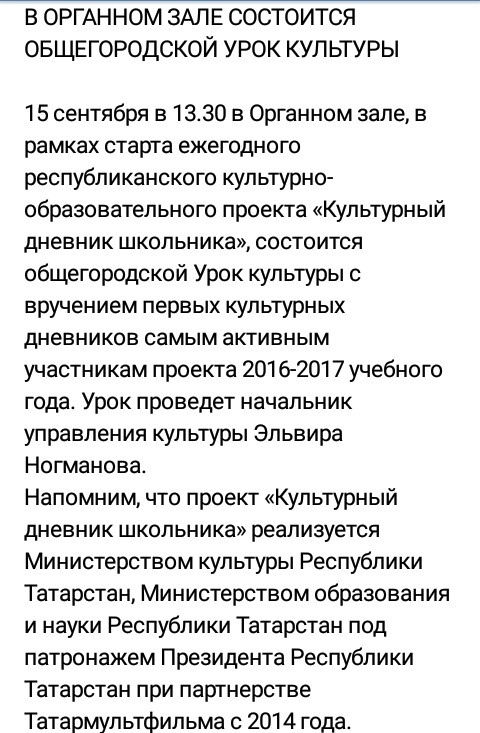 В ОРГАННОМ ЗАЛЕ СОСТОИТСЯ ОБЩЕГОРОДСКОЙ УРОК КУЛЬТУРЫ

15 сентября в 13.30 в Органном зале, в рамках старта ежегодного республиканского культурно-образовательного проекта «Культурный дневник школьника», состоится общегородской Урок культуры с вручением первых культурных дневников самым активным участникам проекта 2016-2017 учебного года. Урок проведет начальник управления культуры Эльвира Ногманова.
Напомним, что проект «Культурный дневник школьника» реализуется Министерством культуры Республики Татарстан, Министерством образования и науки Республики Татарстан под патронажем Президента Республики Татарстан при партнерстве Татармультфильма с 2014 года.